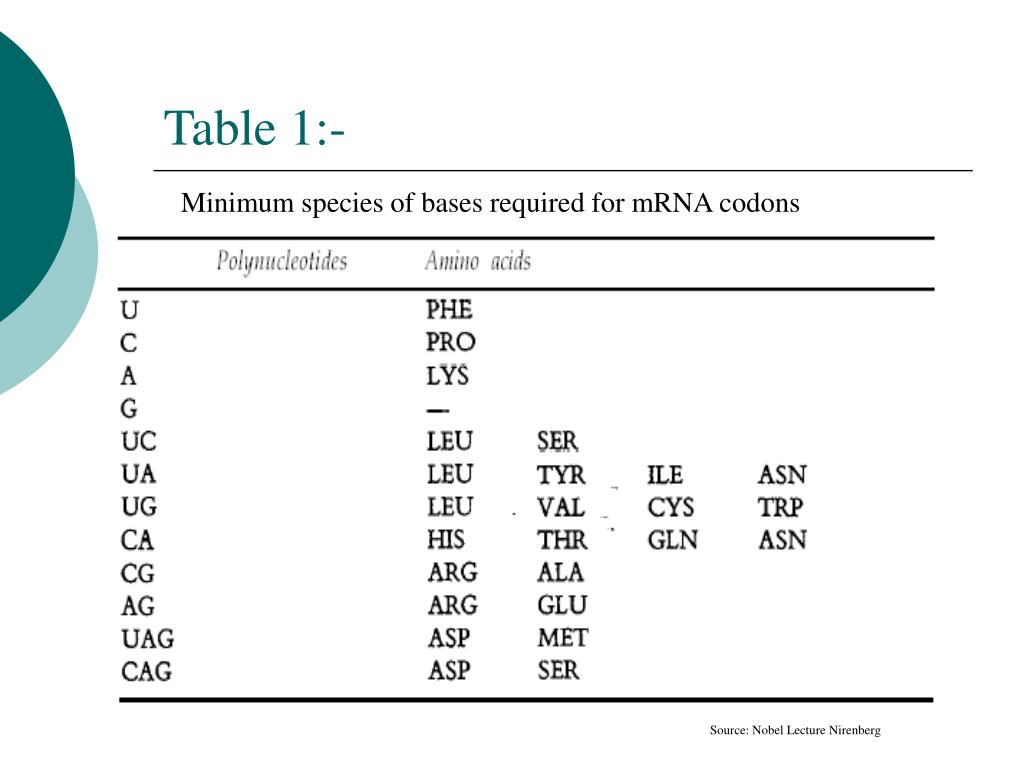 Table 1:-

Minimum species of bases required for mRNA codons

| Polynucleotides | Amino acids | | | |
|---|---|---|---|---|
| U | PHE | | | |
| C | PRO | | | |
| A | LYS | | | |
| G | — | | | |
| UC | LEU | SER | | |
| UA | LEU | TYR | ILE | ASN |
| UG | LEU | VAL | CYS | TRP |
| CA | HIS | THR | GLN | ASN |
| CG | ARG | ALA | | |
| AG | ARG | GLU | | |
| UAG | ASP | MET | | |
| CAG | ASP | SER | | |

Source: Nobel Lecture Nirenberg